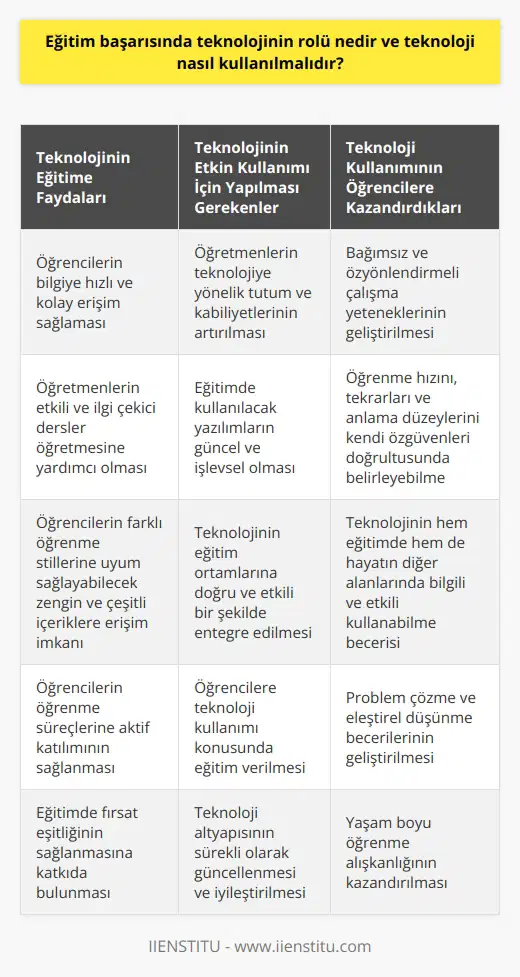 Eğitim başarısında teknolojinin rolü nedir ve teknoloji nasıl kullanılmalıdır?

| Teknolojinin Eğitime Faydaları | Teknolojinin Etkin Kullanımı İçin Yapılması Gerekenler | Teknoloji Kullanımının Öğrencilere Kazandırdıkları |
|---|---|---|
| Öğrencilerin bilgiye hızlı ve kolay erişim sağlaması | Öğretmenlerin teknolojiye yönelik tutum ve kabiliyetlerinin artırılması | Bağımsız ve özyönlendirmeli çalışma yeteneklerinin geliştirilmesi |
| Öğretmenlerin etkili ve ilgi çekici dersler öğretmesine yardımcı olması | Eğitimde kullanılacak yazılımların güncel ve işlevsel olması | Öğrenme hızını, tekrarları ve anlama düzeylerini kendi özgüvenleri doğrultusunda belirleyebilme |
| Öğrencilerin farklı öğrenme stillerine uyum sağlayabilecek zengin ve çeşitli içeriklere erişim imkanı | Teknolojinin eğitim ortamlarına doğru ve etkili bir şekilde entegre edilmesi | Teknolojinin hem eğitimde hem de hayatın diğer alanlarında bilgili ve etkili kullanabilme becerisi |
| Öğrencilerin öğrenme süreçlerine aktif katılımının sağlanması | Öğrencilere teknoloji kullanımı konusunda eğitim verilmesi | Problem çözme ve eleştirel düşünme becerilerinin geliştirilmesi |
| Eğitimde fırsat eşitliğinin sağlanmasına katkıda bulunması | Teknoloji altyapısının sürekli olarak güncellenmesi ve iyileştirilmesi | Yaşam boyu öğrenme alışkanlığının kazandırılması |

IIENSTITU - www.iienstitu.com